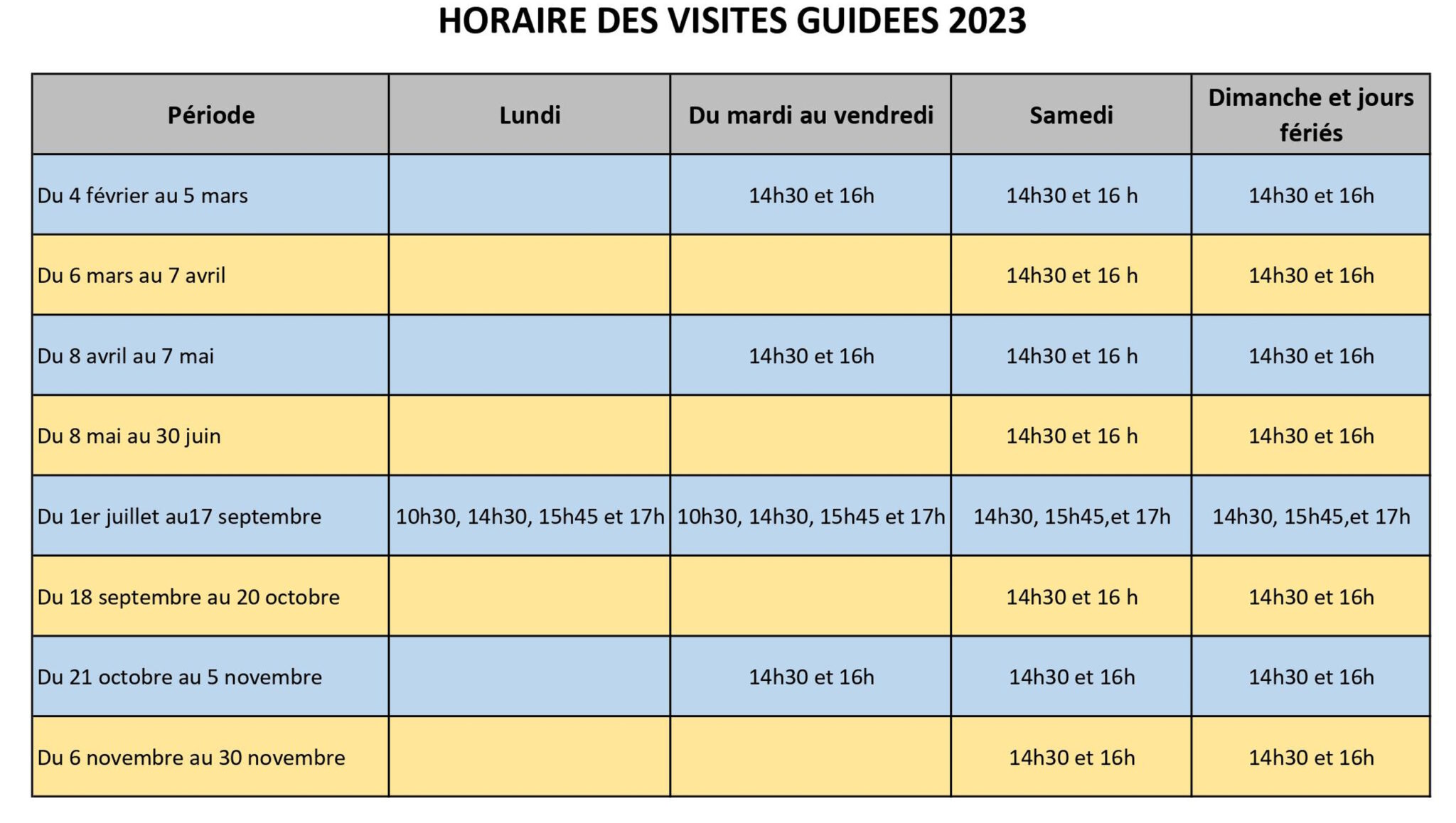 HORAIRE DES VISITES GUIDEES 2023

| Période | Lundi | Du mardi au vendredi | Samedi | Dimanche et jours fériés |
|---|---|---|---|---|
| Du 4 février au 5 mars | | 14h30 et 16h | 14h30 et 16 h | 14h30 et 16h |
| Du 6 mars au 7 avril | | | 14h30 et 16 h | 14h30 et 16h |
| Du 8 avril au 7 mai | | 14h30 et 16h | 14h30 et 16 h | 14h30 et 16h |
| Du 8 mai au 30 juin | | | 14h30 et 16 h | 14h30 et 16h |
| Du 1er juillet au17 septembre | 10h30, 14h30, 15h45 et 17h | 10h30, 14h30, 15h45 et 17h | 14h30, 15h45,et 17h | 14h30, 15h45,et 17h |
| Du 18 septembre au 20 octobre | | | 14h30 et 16 h | 14h30 et 16h |
| Du 21 octobre au 5 novembre | | 14h30 et 16h | 14h30 et 16h | 14h30 et 16h |
| Du 6 novembre au 30 novembre | | | 14h30 et 16h | 14h30 et 16h |